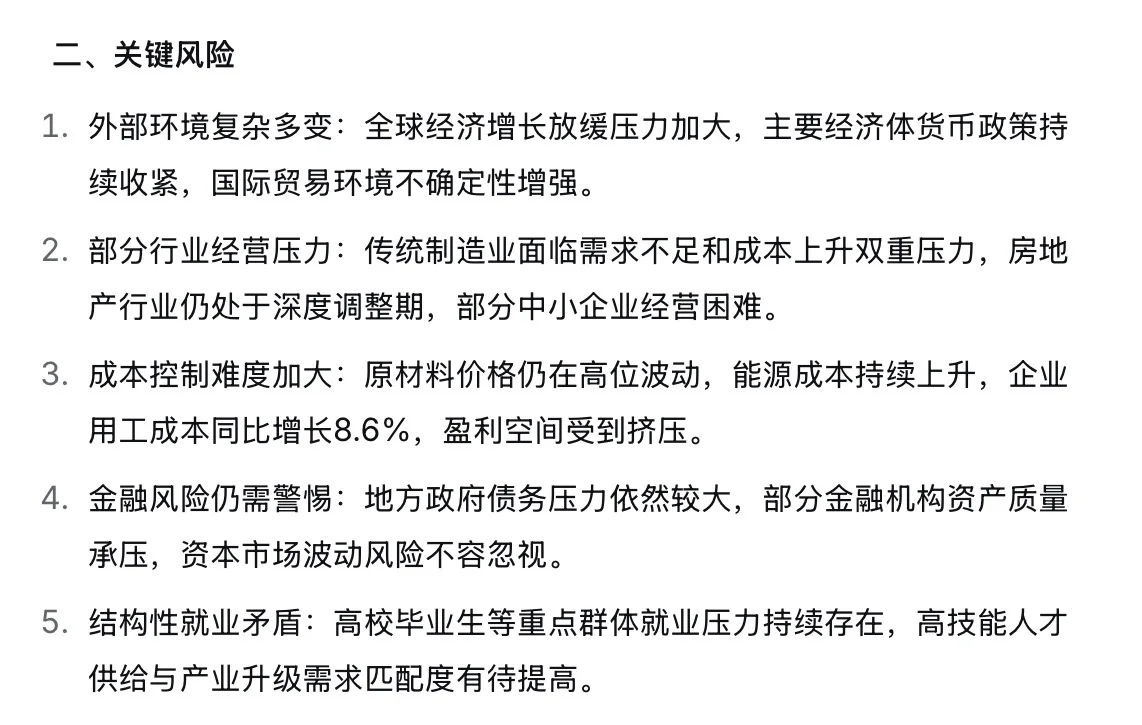 二、关键风险

1. 外部环境复杂多变：全球经济增长放缓压力加大，主要经济体货币政策持续收紧，国际贸易环境不确定性增强。

2. 部分行业经营压力：传统制造业面临需求不足和成本上升双重压力，房地产行业仍处于深度调整期，部分中小企业经营困难。

3. 成本控制难度加大：原材料价格仍在高位波动，能源成本持续上升，企业用工成本同比增长8.6%，盈利空间受到挤压。

4. 金融风险仍需警惕：地方政府债务压力依然较大，部分金融机构资产质量承压，资本市场波动风险不容忽视。

5. 结构性就业矛盾：高校毕业生等重点群体就业压力持续存在，高技能人才供给与产业升级需求匹配度有待提高。